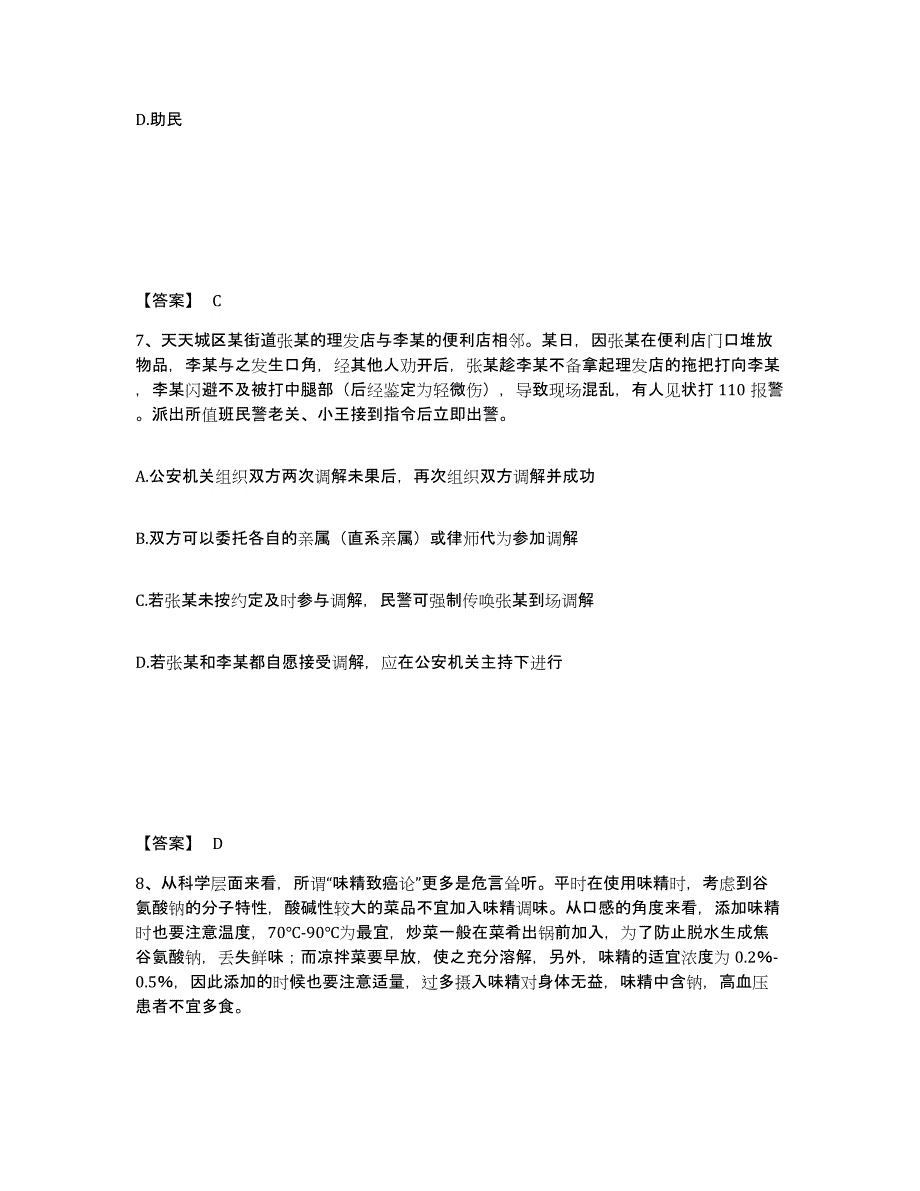 D.助民

【答案】 C

7、天天城区某街道张某的理发店与李某的便利店相邻。某日，因张某在便利店门口堆放物品，李某与之发生口角，经其他人劝开后，张某趁李某不备拿起理发店的拖把打向李某，李某闪避不及被打中腿部（后经鉴定为轻微伤），导致现场混乱，有人见状打 110 报警。派出所值班民警老关、小王接到指令后立即出警。

A.公安机关组织双方两次调解未果后，再次组织双方调解并成功

B.双方可以委托各自的亲属（直系亲属）或律师代为参加调解

C.若张某未按约定及时参与调解，民警可强制传唤张某到场调解

D.若张某和李某都自愿接受调解，应在公安机关主持下进行

【答案】 D

8、从科学层面来看，所谓“味精致癌论”更多是危言耸听。平时在使用味精时，考虑到谷氨酸钠的分子特性，酸碱性较大的菜品不宜加入味精调味。从口感的角度来看，添加味精时也要注意温度，70℃-90℃为最宜，炒菜一般在菜肴出锅前加入，为了防止脱水生成焦谷氨酸钠，丢失鲜味；而凉拌菜要早放，使之充分溶解，另外，味精的适宜浓度为 0.2%-0.5%，因此添加的时候也要注意适量，过多摄入味精对身体无益，味精中含钠，高血压患者不宜多食。